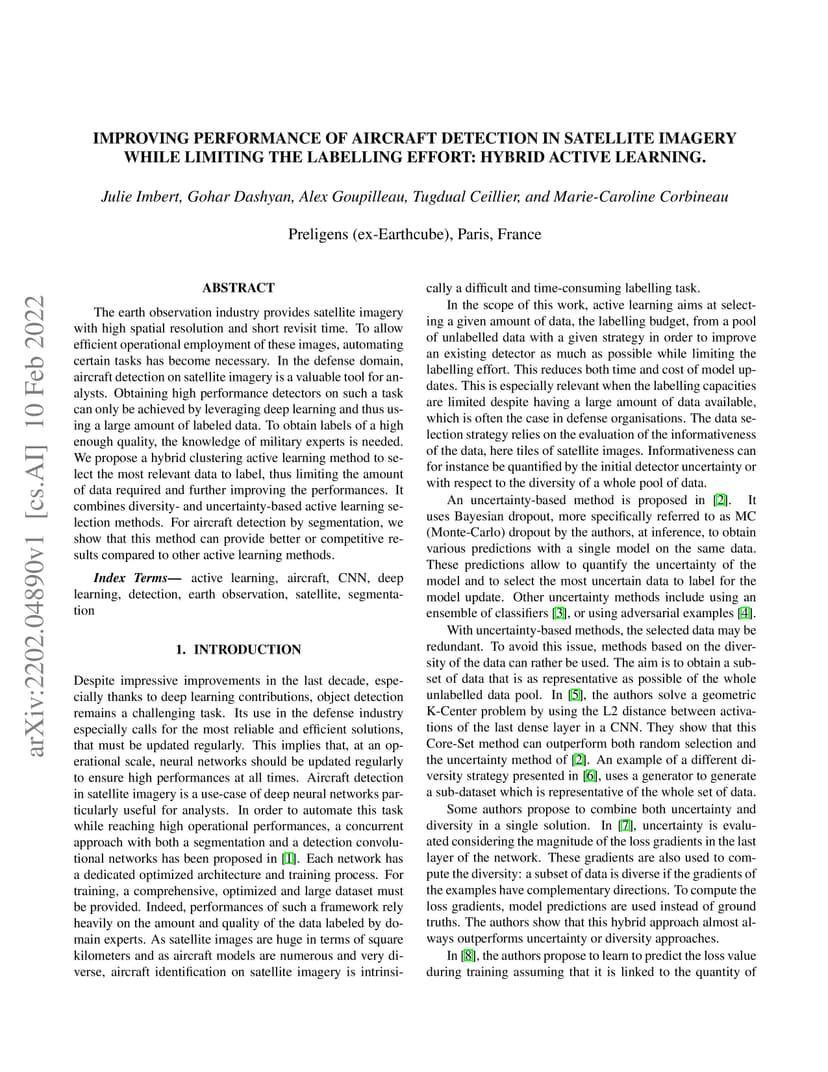 IMPROVING PERFORMANCE OF AIRCRAFT DETECTION IN SATELLITE IMAGERY WHILE LIMITING THE LABELLING EFFORT: HYBRID ACTIVE LEARNING.

Julie Imbert, Gohar Dashyan, Alex Goupilleau, Tugdual Ceillier, and Marie-Caroline Corbineau

Preligens (ex-Earthcube), Paris, France

arXiv:2202.04890v1 [cs.AI] 10 Feb 2022

ABSTRACT

The earth observation industry provides satellite imagery with high spatial resolution and short revisit time. To allow efficient operational employment of these images, automating certain tasks has become necessary. In the defense domain, aircraft detection on satellite imagery is a valuable tool for analysts. Obtaining high performance detectors on such a task can only be achieved by leveraging deep learning and thus using a large amount of labeled data. To obtain labels of a high enough quality, the knowledge of military experts is needed. We propose a hybrid clustering active learning method to select the most relevant data to label, thus limiting the amount of data required and further improving the performances. It combines diversity- and uncertainty-based active learning selection methods. For aircraft detection by segmentation, we show that this method can provide better or competitive results compared to other active learning methods.

Index Terms— active learning, aircraft, CNN, deep learning, detection, earth observation, satellite, segmentation

1. INTRODUCTION

Despite impressive improvements in the last decade, especially thanks to deep learning contributions, object detection remains a challenging task. Its use in the defense industry especially calls for the most reliable and efficient solutions, that must be updated regularly. This implies that, at an operational scale, neural networks should be updated regularly to ensure high performances at all times. Aircraft detection in satellite imagery is a use-case of deep neural networks particularly useful for analysts. In order to automate this task while reaching high operational performances, a concurrent approach with both a segmentation and a detection convolutional networks has been proposed in [1]. Each network has a dedicated optimized architecture and training process. For training, a comprehensive, optimized and large dataset must be provided. Indeed, performances of such a framework rely heavily on the amount and quality of the data labeled by domain experts. As satellite images are huge in terms of square kilometers and as aircraft models are numerous and very diverse, aircraft identification on satellite imagery is intrinsically a difficult and time-consuming labelling task.

In the scope of this work, active learning aims at selecting a given amount of data, the labelling budget, from a pool of unlabelled data with a given strategy in order to improve an existing detector as much as possible while limiting the labelling effort. This reduces both time and cost of model updates. This is especially relevant when the labelling capacities are limited despite having a large amount of data available, which is often the case in defense organisations. The data selection strategy relies on the evaluation of the informativeness of the data, here tiles of satellite images. Informativeness can for instance be quantified by the initial detector uncertainty or with respect to the diversity of a whole pool of data.

An uncertainty-based method is proposed in [2]. It uses Bayesian dropout, more specifically referred to as MC (Monte-Carlo) dropout by the authors, at inference, to obtain various predictions with a single model on the same data. These predictions allow to quantify the uncertainty of the model and to select the most uncertain data to label for the model update. Other uncertainty methods include using an ensemble of classifiers [3], or using adversarial examples [4].

With uncertainty-based methods, the selected data may be redundant. To avoid this issue, methods based on the diversity of the data can rather be used. The aim is to obtain a subset of data that is as representative as possible of the whole unlabelled data pool. In [5], the authors solve a geometric K-Center problem by using the L2 distance between activations of the last dense layer in a CNN. They show that this Core-Set method can outperform both random selection and the uncertainty method of [2]. An example of a different diversity strategy presented in [6], uses a generator to generate a sub-dataset which is representative of the whole set of data.

Some authors propose to combine both uncertainty and diversity in a single solution. In [7], uncertainty is evaluated considering the magnitude of the loss gradients in the last layer of the network. These gradients are also used to compute the diversity: a subset of data is diverse if the gradients of the examples have complementary directions. To compute the loss gradients, model predictions are used instead of ground truths. The authors show that this hybrid approach almost always outperforms uncertainty or diversity approaches.

In [8], the authors propose to learn to predict the loss value during training assuming that it is linked to the quantity of